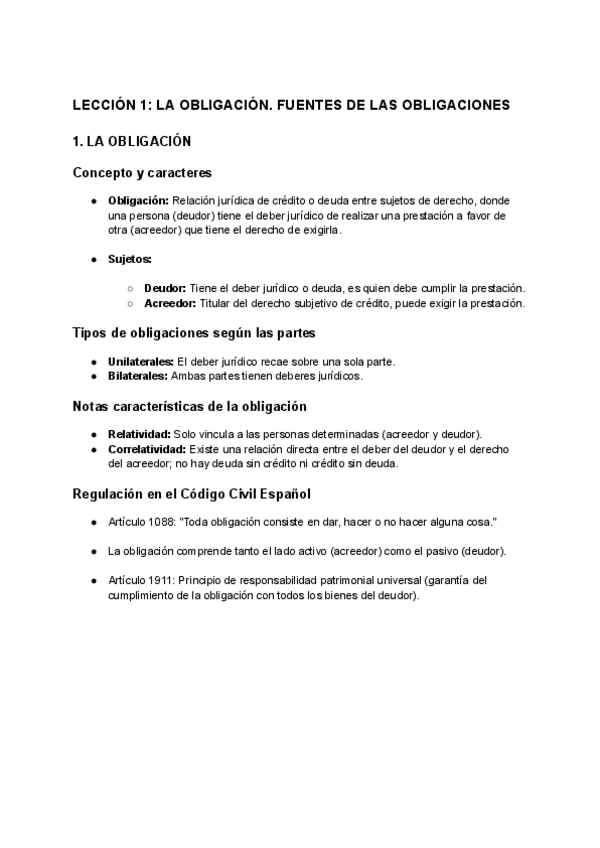 LECCIÓN 1: LA OBLIGACIÓN. FUENTES DE LAS OBLIGACIONES

1. LA OBLIGACIÓN

Concepto y caracteres

● Obligación: Relación jurídica de crédito o deuda entre sujetos de derecho, donde una persona (deudor) tiene el deber jurídico de realizar una prestación a favor de otra (acreedor) que tiene el derecho de exigirla.

● Sujetos:

○ Deudor: Tiene el deber jurídico o deuda, es quien debe cumplir la prestación.
○ Acreedor: Titular del derecho subjetivo de crédito, puede exigir la prestación.

Tipos de obligaciones según las partes

● Unilaterales: El deber jurídico recae sobre una sola parte.
● Bilaterales: Ambas partes tienen deberes jurídicos.

Notas características de la obligación

● Relatividad: Solo vincula a las personas determinadas (acreedor y deudor).
● Correlatividad: Existe una relación directa entre el deber del deudor y el derecho del acreedor; no hay deuda sin crédito ni crédito sin deuda.

Regulación en el Código Civil Español

● Artículo 1088: "Toda obligación consiste en dar, hacer o no hacer alguna cosa."

● La obligación comprende tanto el lado activo (acreedor) como el pasivo (deudor).

● Artículo 1911: Principio de responsabilidad patrimonial universal (garantía del cumplimiento de la obligación con todos los bienes del deudor).